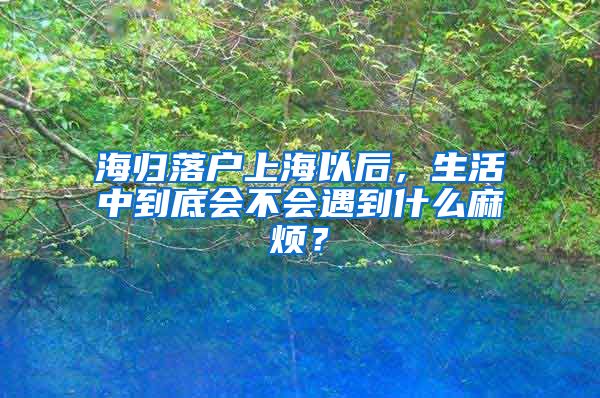 海归落户上海以后，生活中到底会不会遇到什么麻烦？